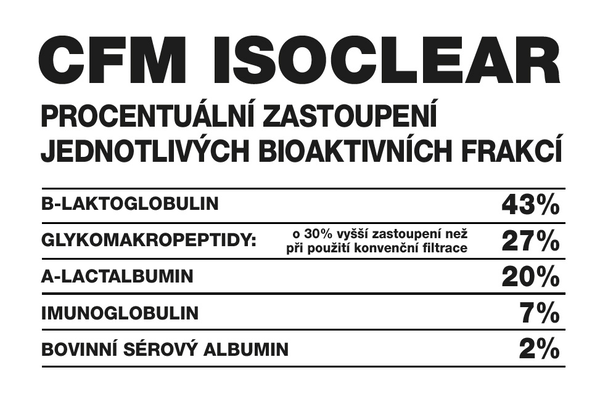 CFM ISOCLEAR

PROCENTUÁLNÍ ZASTOUPENÍ JEDNOTLIVÝCH BIOAKTIVNÍCH FRAKCÍ

| | | |
|---|---|---|
| B-LAKTOGLOBULIN | | 43% |
| GLYKOMAKROPEPTIDY: | o 30% vyšší zastoupení než při použití konvenční filtrace | 27% |
| A-LACTALBUMIN | | 20% |
| IMUNOGLOBULIN | | 7% |
| BOVINNÍ SÉROVÝ ALBUMIN | | 2% |